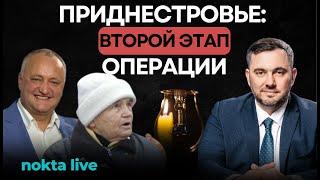 ПРИДНЕСТРОВЬЕ:
ВТОРОЙ ЭТАП
ОПЕРАЦИИ

nokta live